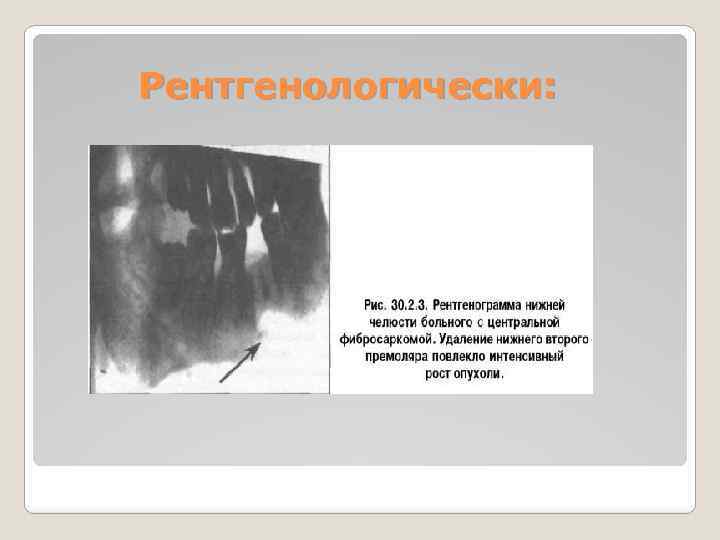 Рентгенологически:

Рис. 30.2.3. Рентгенограмма нижней челюсти больного с центральной фибросаркомой. Удаление нижнего второго премоляра повлекло интенсивный рост опухоли.